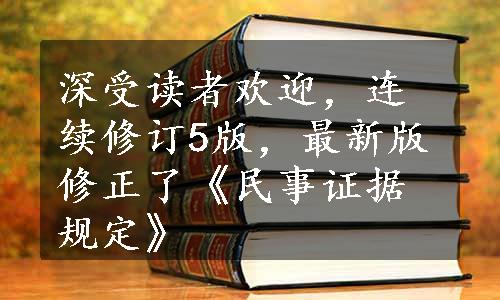 深受读者欢迎，连续修订5版，最新版修正了《民事证据规定》